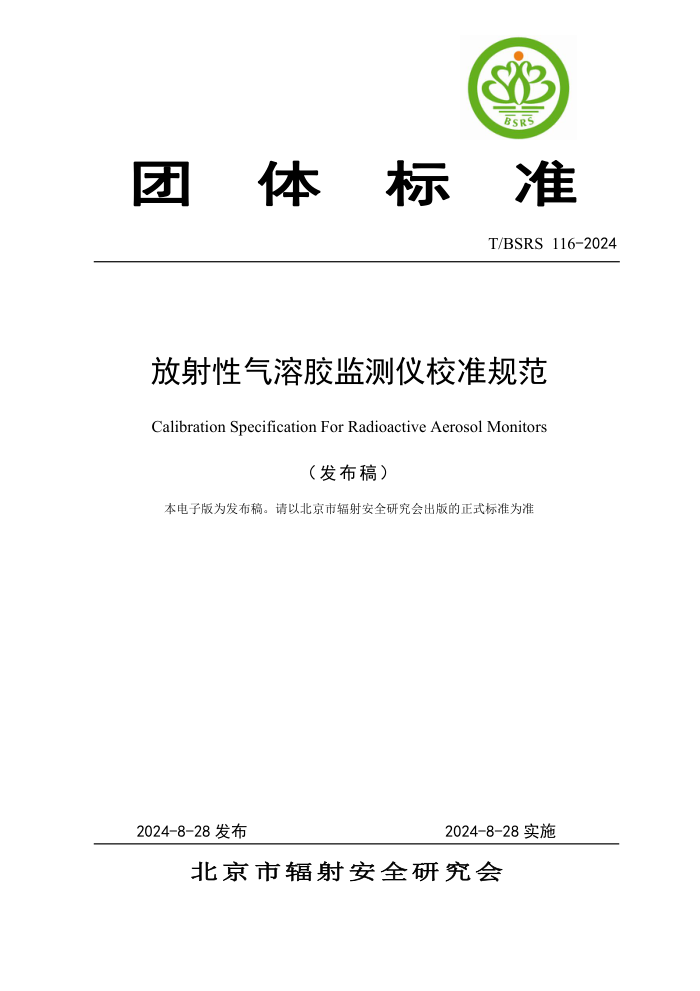 BSRS

团 体 标 准

T/BSRS 116-2024

放射性气溶胶监测仪校准规范

Calibration Specification For Radioactive Aerosol Monitors

（发布稿）

本电子版为发布稿。请以北京市辐射安全研究会出版的正式标准为准

2024-8-28 发布

2024-8-28 实施

北京市辐射安全研究会